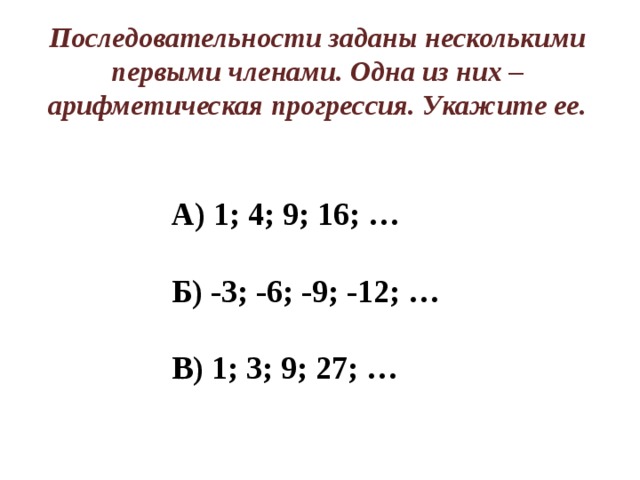 Последовательности заданы несколькими первыми членами. Одна из них – арифметическая прогрессия. Укажите ее.

А) 1; 4; 9; 16; …

Б) -3; -6; -9; -12; …

В) 1; 3; 9; 27; …